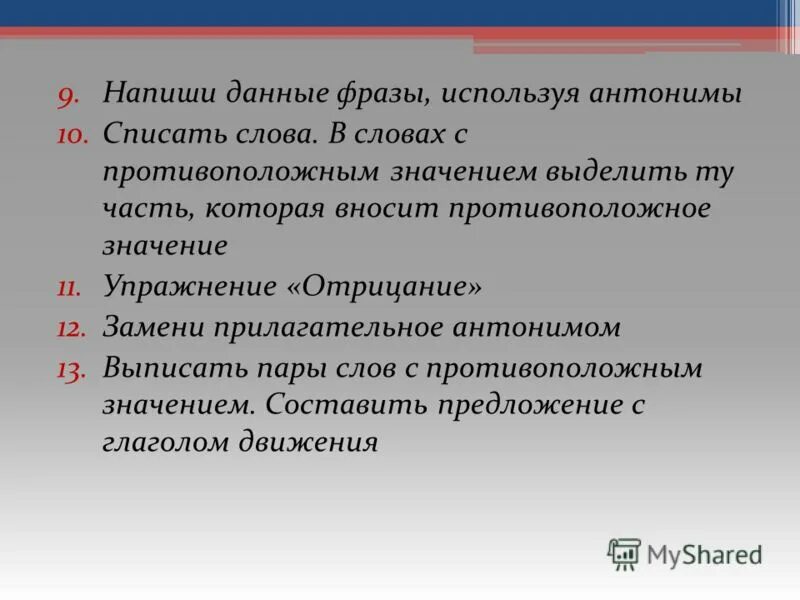 9. Напиши данные фразы, используя антонимы
10. Списать слова. В словах с противоположным значением выделить ту часть, которая вносит противоположное значение
11. Упражнение «Отрицание»
12. Замени прилагательное антонимом
13. Выписать пары слов с противоположным значением. Составить предложение с глаголом движения

MyShared